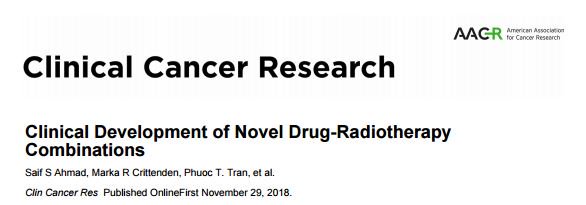 AACR American Association for Cancer Research

Clinical Cancer Research

Clinical Development of Novel Drug-Radiotherapy Combinations

Saif S Ahmad, Marka R Crittenden, Phuoc T. Tran, et al.

Clin Cancer Res Published OnlineFirst November 29, 2018.